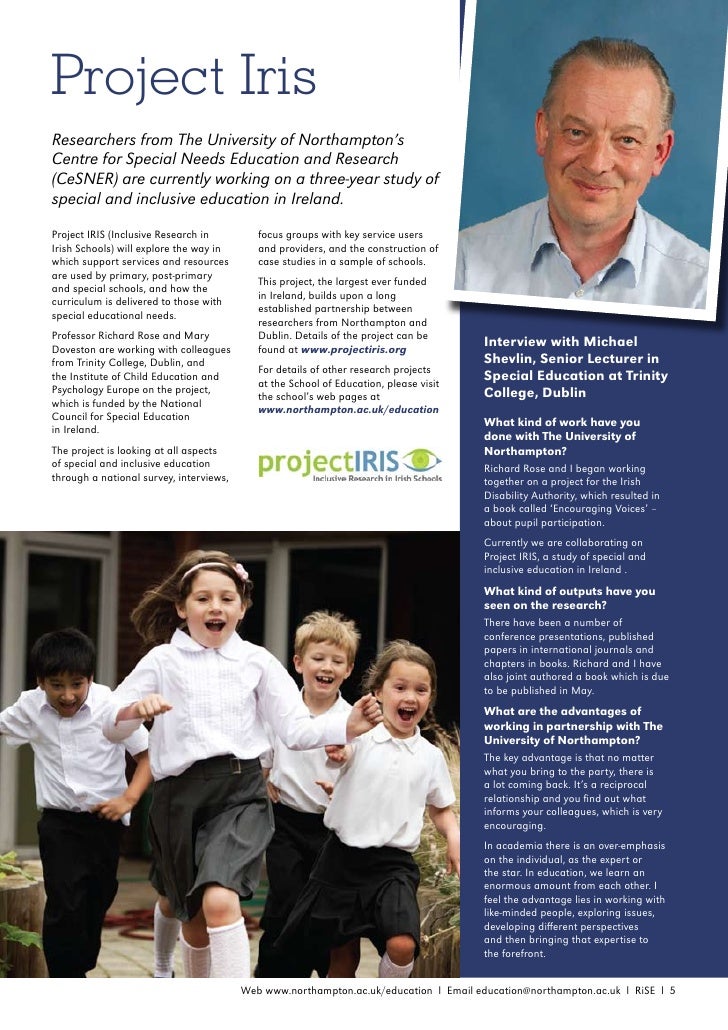 Project Iris

Researchers from The University of Northampton's Centre for Special Needs Education and Research (CeSNER) are currently working on a three-year study of special and inclusive education in Ireland.

Project IRIS (Inclusive Research in Irish Schools) will explore the way in which support services and resources are used by primary, post-primary and special schools, and how the curriculum is delivered to those with special educational needs.

Professor Richard Rose and Mary Doveston are working with colleagues from Trinity College, Dublin, and the Institute of Child Education and Psychology Europe on the project, which is funded by the National Council for Special Education in Ireland.

The project is looking at all aspects of special and inclusive education through a national survey, interviews, focus groups with key service users and providers, and the construction of case studies in a sample of schools.

This project, the largest ever funded in Ireland, builds upon a long established partnership between researchers from Northampton and Dublin. Details of the project can be found at www.projectiris.org

For details of other research projects at the School of Education, please visit the school's web pages at www.northampton.ac.uk/education

projectIRIS
Inclusive Research in Irish Schools

Interview with Michael Shevlin, Senior Lecturer in Special Education at Trinity College, Dublin

What kind of work have you done with The University of Northampton?

Richard Rose and I began working together on a project for the Irish Disability Authority, which resulted in a book called 'Encouraging Voices' – about pupil participation.

Currently we are collaborating on Project IRIS, a study of special and inclusive education in Ireland .

What kind of outputs have you seen on the research?

There have been a number of conference presentations, published papers in international journals and chapters in books. Richard and I have also joint authored a book which is due to be published in May.

What are the advantages of working in partnership with The University of Northampton?

The key advantage is that no matter what you bring to the party, there is a lot coming back. It's a reciprocal relationship and you find out what informs your colleagues, which is very encouraging.

In academia there is an over-emphasis on the individual, as the expert or the star. In education, we learn an enormous amount from each other. I feel the advantage lies in working with like-minded people, exploring issues, developing different perspectives and then bringing that expertise to the forefront.

Web www.northampton.ac.uk/education | Email education@northampton.ac.uk | RiSE | 5